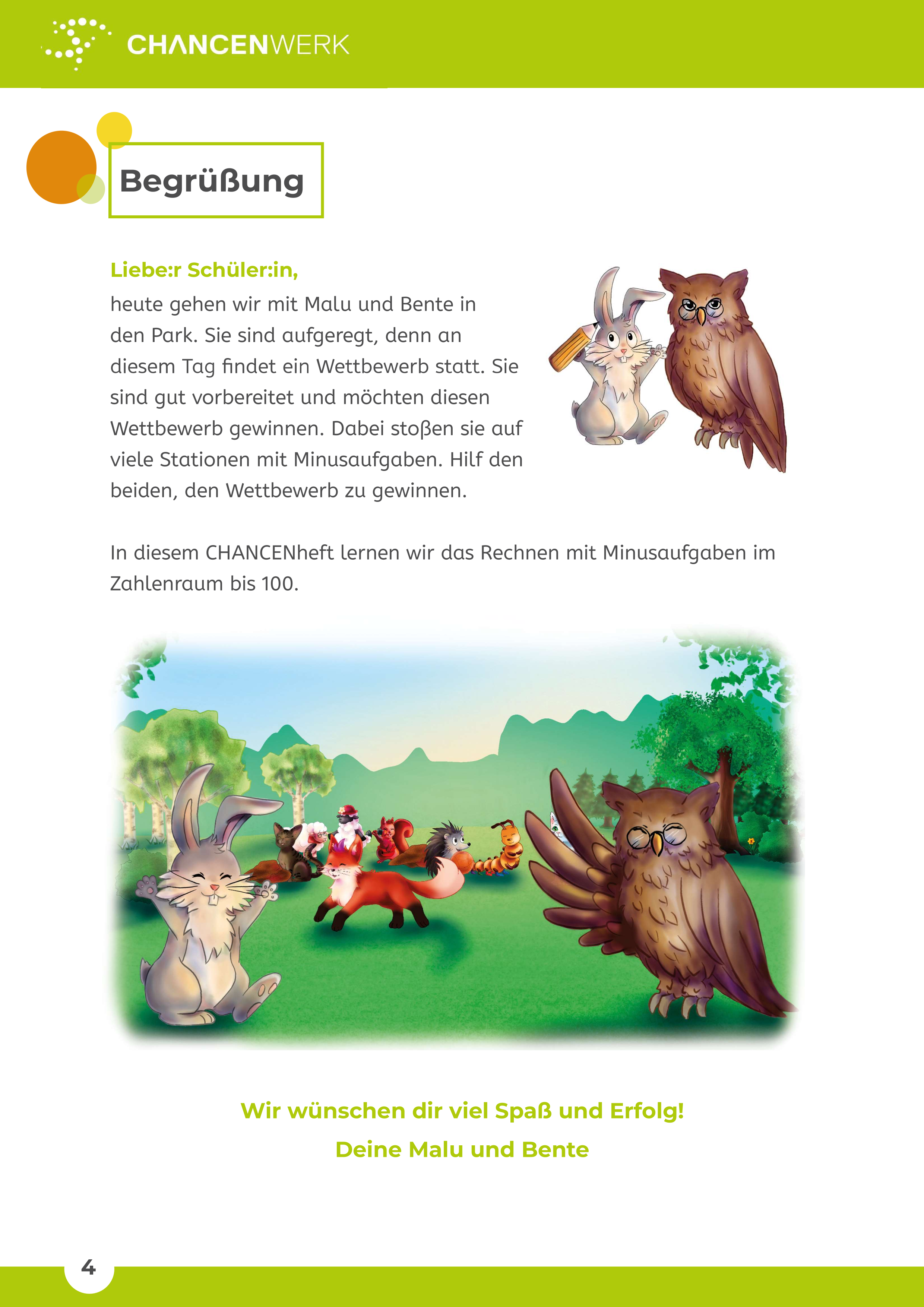 CHANCENWERK

Begrüßung

Liebe:r Schüler:in,

heute gehen wir mit Malu und Bente in den Park. Sie sind aufgeregt, denn an diesem Tag findet ein Wettbewerb statt. Sie sind gut vorbereitet und möchten diesen Wettbewerb gewinnen. Dabei stoßen sie auf viele Stationen mit Minusaufgaben. Hilf den beiden, den Wettbewerb zu gewinnen.

In diesem CHANCENheft lernen wir das Rechnen mit Minusaufgaben im Zahlenraum bis 100.

Wir wünschen dir viel Spaß und Erfolg!

Deine Malu und Bente

4